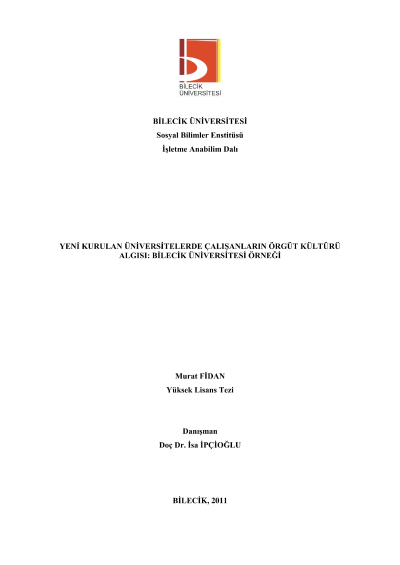 BİLECİK ÜNİVERSİTESİ

BİLECİK ÜNİVERSİTESİ
Sosyal Bilimler Enstitüsü
İşletme Anabilim Dalı

YENİ KURULAN ÜNİVERSİTELERDE ÇALIŞANLARIN ÖRGÜT KÜLTÜRÜ ALGISI: BİLECİK ÜNİVERSİTESİ ÖRNEĞİ

Murat FİDAN
Yüksek Lisans Tezi

Danışman
Doç Dr. İsa İPÇİOĞLU

BİLECİK, 2011